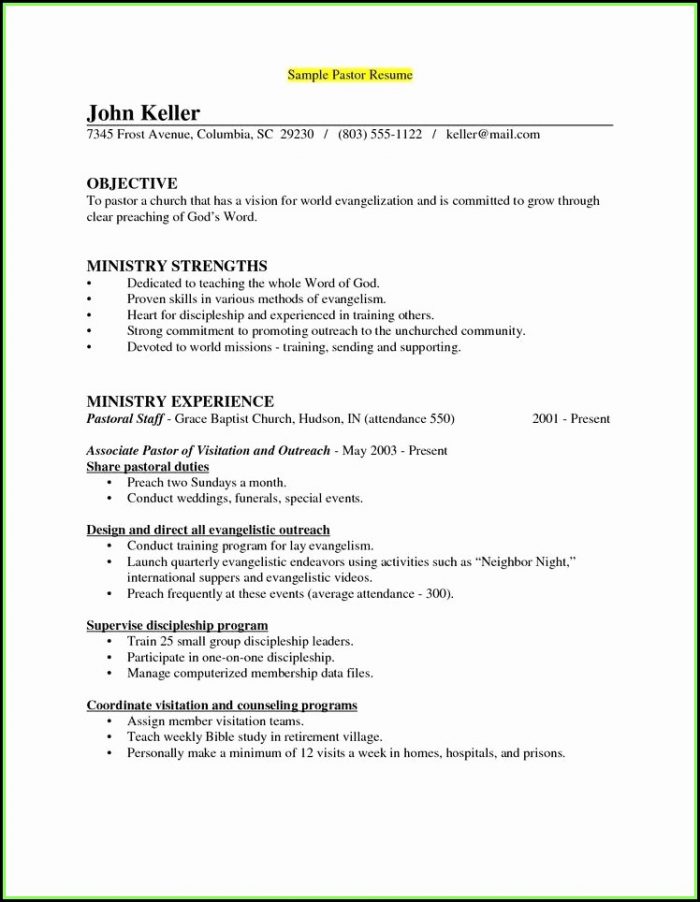 Sample Pastor Resume

John Keller
7345 Frost Avenue, Columbia, SC 29230 / (803) 555-1122 / keller@mail.com

OBJECTIVE
To pastor a church that has a vision for world evangelization and is committed to grow through clear preaching of God's Word.

MINISTRY STRENGTHS
• Dedicated to teaching the whole Word of God.
• Proven skills in various methods of evangelism.
• Heart for discipleship and experienced in training others.
• Strong commitment to promoting outreach to the unchurched community.
• Devoted to world missions - training, sending and supporting.

MINISTRY EXPERIENCE
Pastoral Staff - Grace Baptist Church, Hudson, IN (attendance 550) 2001 - Present

Associate Pastor of Visitation and Outreach - May 2003 - Present
Share pastoral duties
• Preach two Sundays a month.
• Conduct weddings, funerals, special events.

Design and direct all evangelistic outreach
• Conduct training program for lay evangelism.
• Launch quarterly evangelistic endeavors using activities such as "Neighbor Night," international suppers and evangelistic videos.
• Preach frequently at these events (average attendance - 300).

Supervise discipleship program
• Train 25 small group discipleship leaders.
• Participate in one-on-one discipleship.
• Manage computerized membership data files.

Coordinate visitation and counseling programs
• Assign member visitation teams.
• Teach weekly Bible study in retirement village.
• Personally make a minimum of 12 visits a week in homes, hospitals, and prisons.